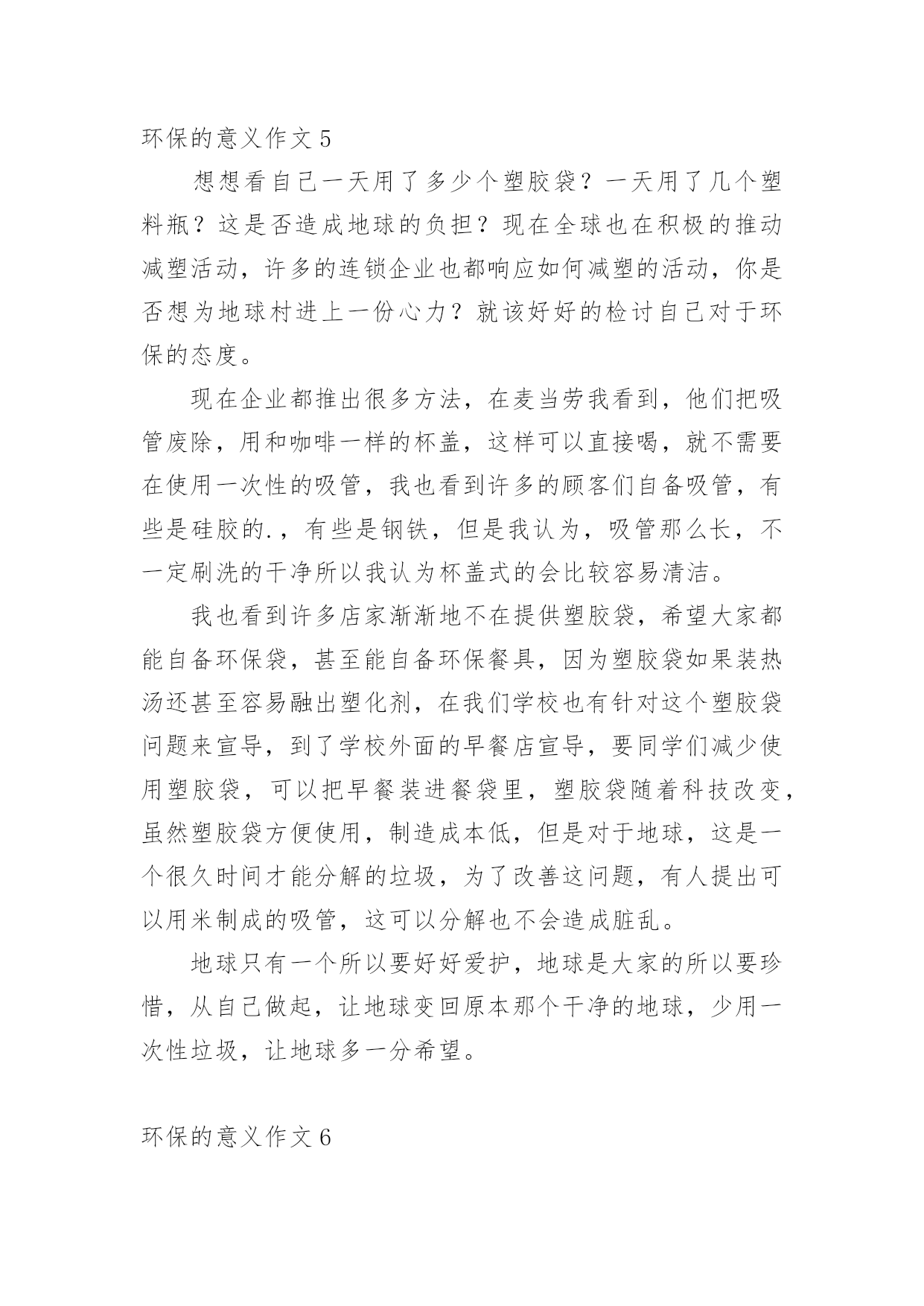 环保的意义作文 5

想想看自己一天用了多少个塑胶袋？一天用了几个塑料瓶？这是否造成地球的负担？现在全球也在积极的推动减塑活动，许多的连锁企业也都响应如何减塑的活动，你是否想为地球村进上一份心力？就该好好的检讨自己对于环保的态度。

现在企业都推出很多方法，在麦当劳我看到，他们把吸管废除，用和咖啡一样的杯盖，这样可以直接喝，就不需要在使用一次性的吸管，我也看到许多的顾客们自备吸管，有些是硅胶的.，有些是钢铁，但是我认为，吸管那么长，不一定刷洗的干净所以我认为杯盖式的会比较容易清洁。

我也看到许多店家渐渐地不在提供塑胶袋，希望大家都能自备环保袋，甚至能自备环保餐具，因为塑胶袋如果装热汤还甚至容易融出塑化剂，在我们学校也有针对这个塑胶袋问题来宣导，到了学校外面的早餐店宣导，要同学们减少使用塑胶袋，可以把早餐装进餐袋里，塑胶袋随着科技改变，虽然塑胶袋方便使用，制造成本低，但是对于地球，这是一个很久时间才能分解的垃圾，为了改善这问题，有人提出可以用米制成的吸管，这可以分解也不会造成脏乱。

地球只有一个所以要好好爱护，地球是大家的所以要珍惜，从自己做起，让地球变回原本那个干净的地球，少用一次性垃圾，让地球多一分希望。

环保的意义作文 6